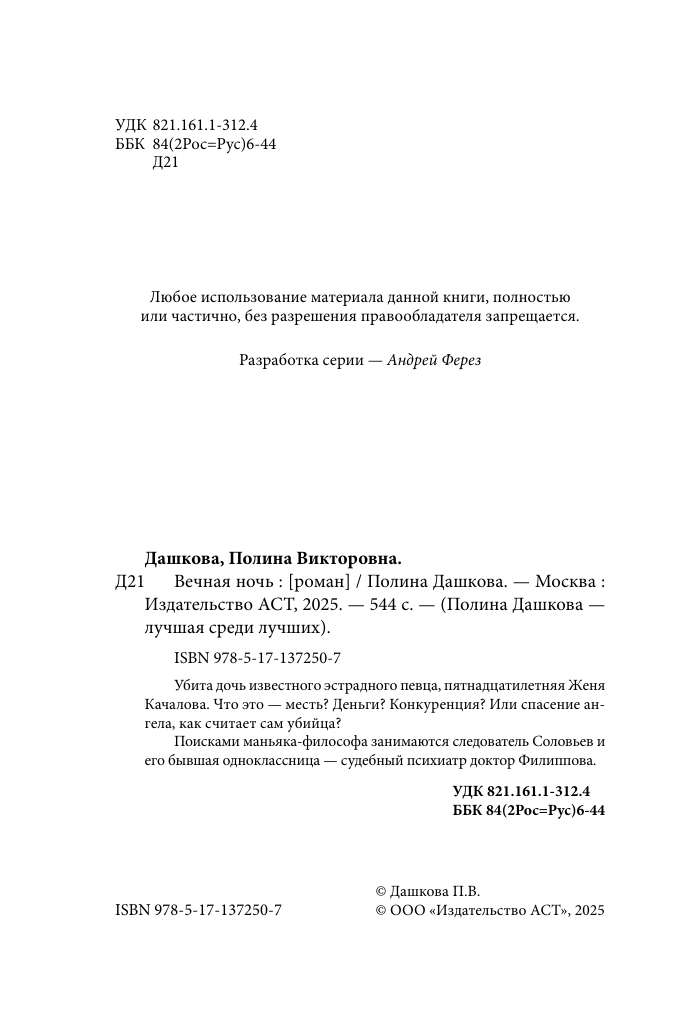 УДК 821.161.1-312.4
ББК 84(2Рос=Рус)6-44
Д21

Любое использование материала данной книги, полностью или частично, без разрешения правообладателя запрещается.

Разработка серии — Андрей Ферез

Дашкова, Полина Викторовна.
Д21 Вечная ночь : [роман] / Полина Дашкова. — Москва : Издательство АСТ, 2025. — 544 с. — (Полина Дашкова — лучшая среди лучших).

ISBN 978-5-17-137250-7

Убита дочь известного эстрадного певца, пятнадцатилетняя Женя Качалова. Что это — месть? Деньги? Конкуренция? Или спасение ангела, как считает сам убийца?

Поисками маньяка-философа занимаются следователь Соловьев и его бывшая одноклассница — судебный психиатр доктор Филиппова.

УДК 821.161.1-312.4
ББК 84(2Рос=Рус)6-44

ISBN 978-5-17-137250-7

© Дашкова П.В.
© ООО «Издательство АСТ», 2025